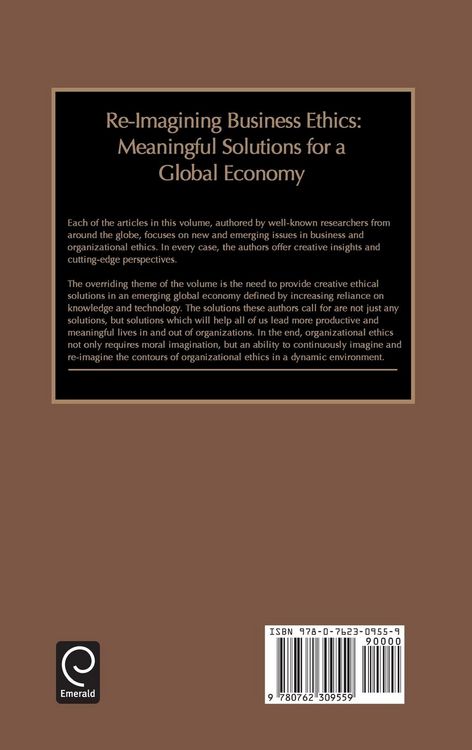 Re-Imagining Business Ethics: Meaningful Solutions for a Global Economy

Each of the articles in this volume, authored by well-known researchers from around the globe, focuses on new and emerging issues in business and organizational ethics. In every case, the authors offer creative insights and cutting-edge perspectives.

The overriding theme of the volume is the need to provide creative ethical solutions in an emerging global economy defined by increasing reliance on knowledge and technology. The solutions these authors call for are not just any solutions, but solutions which will help all of us lead more productive and meaningful lives in and out of organizations. In the end, organizational ethics not only requires moral imagination, but an ability to continuously imagine and re-imagine the contours of organizational ethics in a dynamic environment.

Emerald

ISBN 978-0-7623-0955-9
90000
9 780762 309559